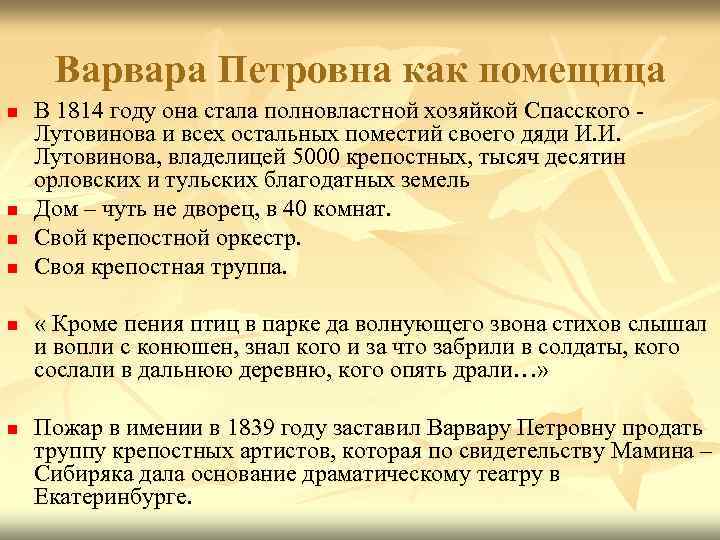 Варвара Петровна как помещица

В 1814 году она стала полновластной хозяйкой Спасского - Лутовинова и всех остальных поместий своего дяди И.И. Лутовинова, владелицей 5000 крепостных, тысяч десятин орловских и тульских благодатных земель

Дом – чуть не дворец, в 40 комнат.

Свой крепостной оркестр.

Своя крепостная труппа.

« Кроме пения птиц в парке да волнующего звона стихов слышал и вопли с конюшен, знал кого и за что забрили в солдаты, кого сослали в дальнюю деревню, кого опять драли…»

Пожар в имении в 1839 году заставил Варвару Петровну продать труппу крепостных артистов, которая по свидетельству Мамина – Сибиряка дала основание драматическому театру в Екатеринбурге.